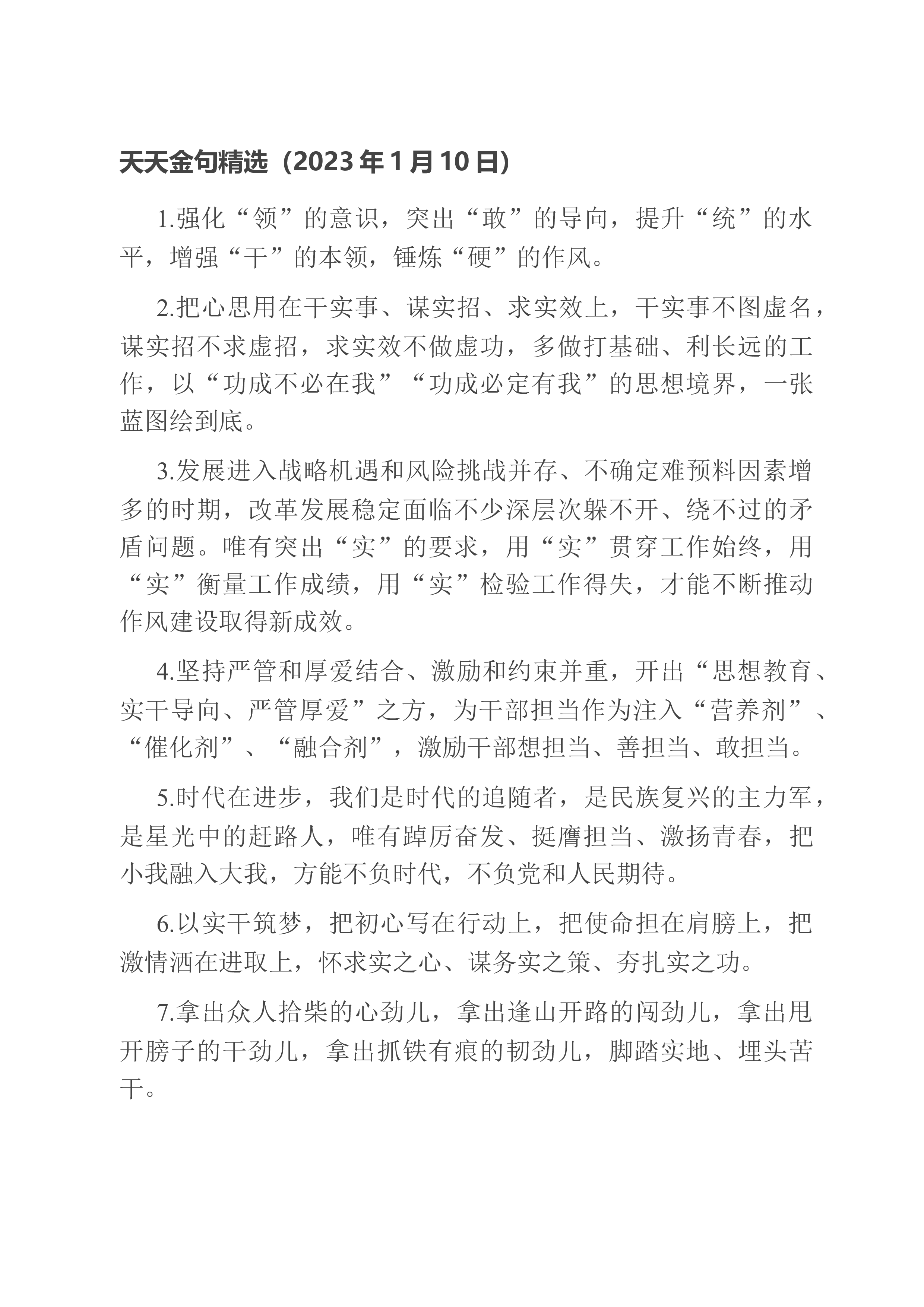 天天金句精选（2023年1月10日）

1.强化“领”的意识，突出“敢”的导向，提升“统”的水平，增强“干”的本领，锤炼“硬”的作风。

2.把心思用在干实事、谋实招、求实效上，干实事不图虚名，谋实招不求虚招，求实效不做虚功，多做打基础、利长远的工作，以“功成不必在我”“功成必定有我”的思想境界，一张蓝图绘到底。

3.发展进入战略机遇和风险挑战并存、不确定难预料因素增多的时期，改革发展稳定面临不少深层次躲不开、绕不过的矛盾问题。唯有突出“实”的要求，用“实”贯穿工作始终，用“实”衡量工作成绩，用“实”检验工作得失，才能不断推动作风建设取得新成效。

4.坚持严管和厚爱结合、激励和约束并重，开出“思想教育、实干导向、严管厚爱”之方，为干部担当作为注入“营养剂”、“催化剂”、“融合剂”，激励干部想担当、善担当、敢担当。

5.时代在进步，我们是时代的追随者，是民族复兴的主力军，是星光中的赶路人，唯有踔厉奋发、挺膺担当、激扬青春，把小我融入大我，方能不负时代，不负党和人民期待。

6.以实干筑梦，把初心写在行动上，把使命担在肩膀上，把激情洒在进取上，怀求实之心、谋务实之策、夯扎实之功。

7.拿出众人拾柴的心劲儿，拿出逢山开路的闯劲儿，拿出甩开膀子的干劲儿，拿出抓铁有痕的韧劲儿，脚踏实地、埋头苦干。